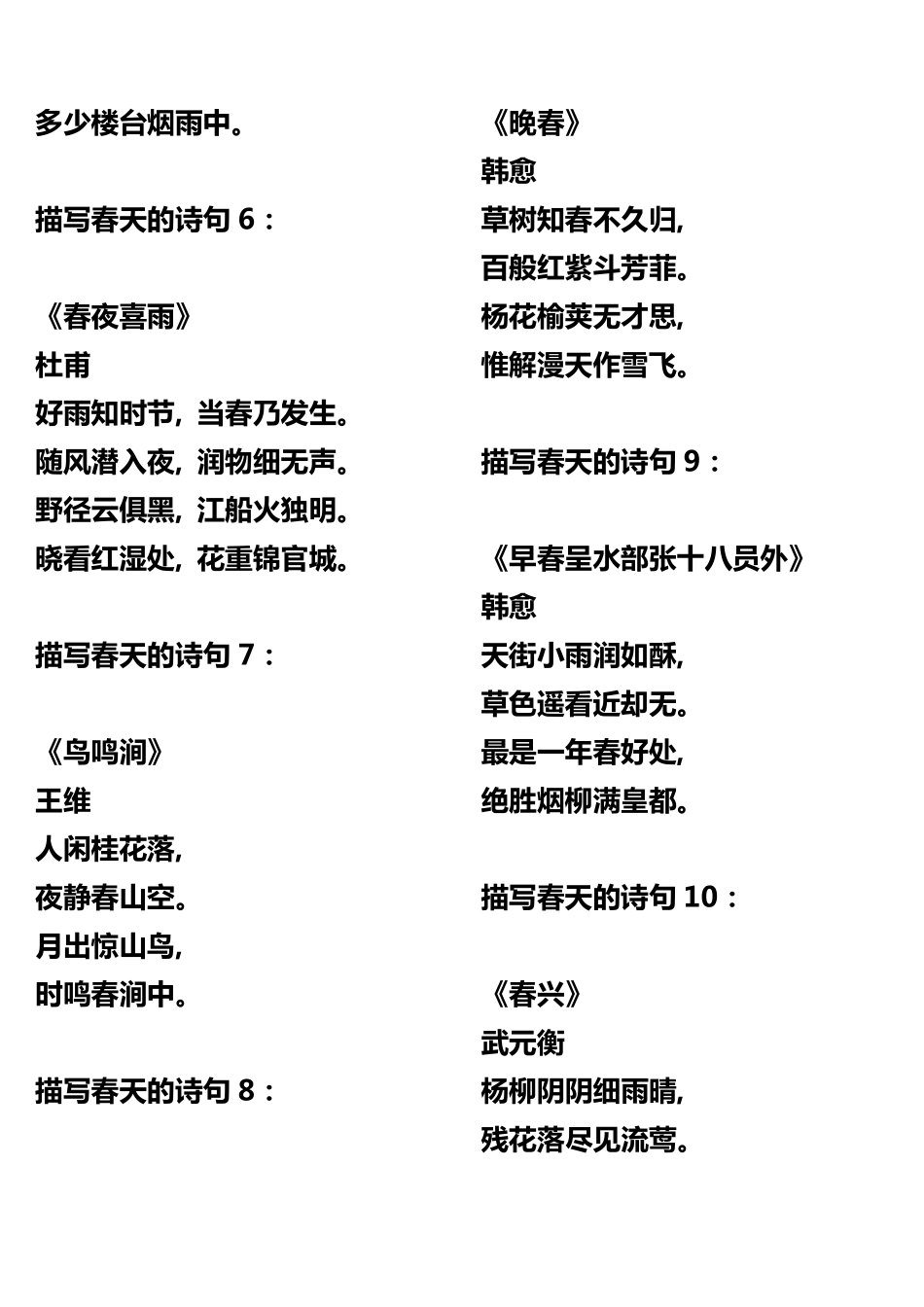 多少楼台烟雨中。

描写春天的诗句 6：

《春夜喜雨》
杜甫
好雨知时节，当春乃发生。
随风潜入夜，润物细无声。
野径云俱黑，江船火独明。
晓看红湿处，花重锦官城。

描写春天的诗句 7：

《鸟鸣涧》
王维
人闲桂花落，
夜静春山空。
月出惊山鸟，
时鸣春涧中。

描写春天的诗句 8：

《晚春》
韩愈
草树知春不久归，
百般红紫斗芳菲。
杨花榆荚无才思，
惟解漫天作雪飞。

描写春天的诗句 9：

《早春呈水部张十八员外》
韩愈
天街小雨润如酥，
草色遥看近却无。
最是一年春好处，
绝胜烟柳满皇都。

描写春天的诗句 10：

《春兴》
武元衡
杨柳阴阴细雨晴，
残花落尽见流莺。